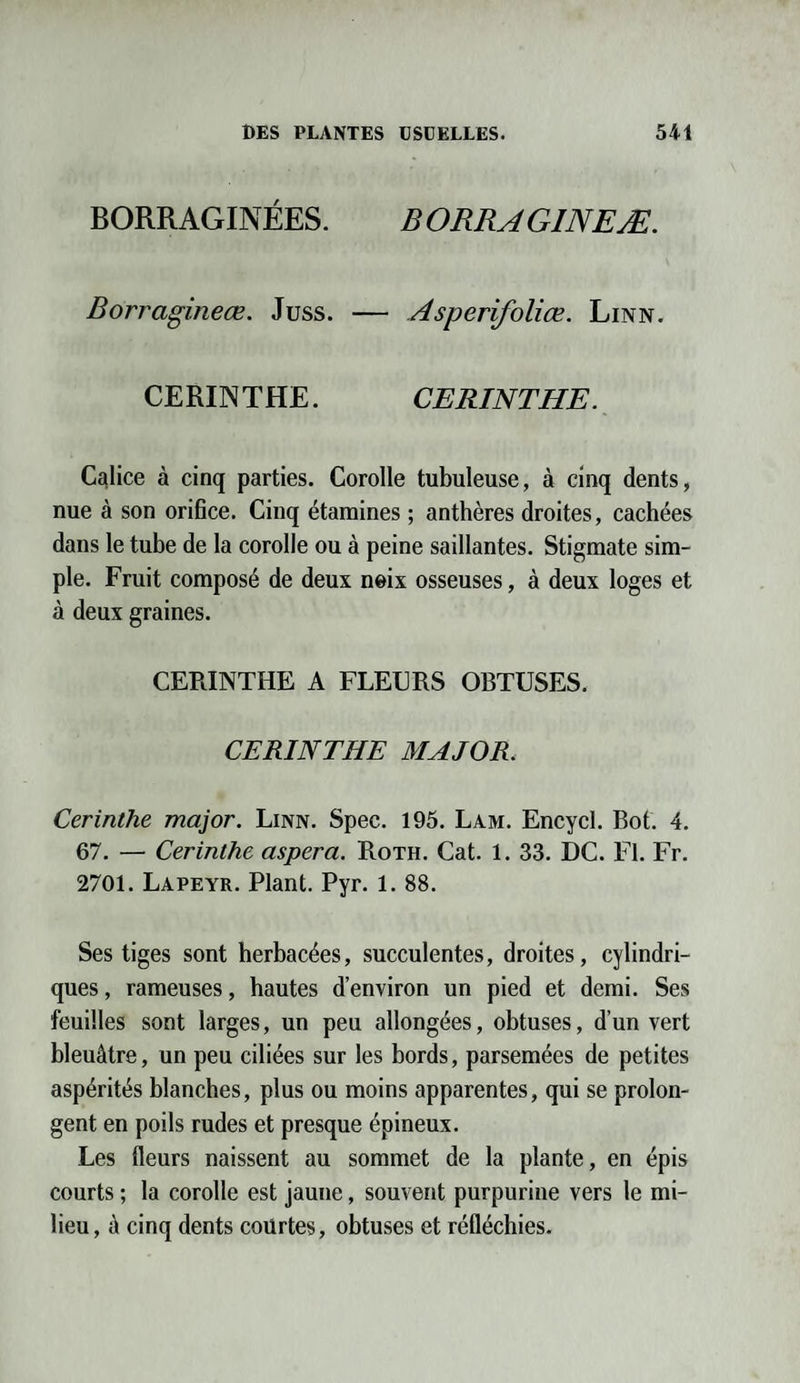 DES PLANTES USUELLES. 541

BORRAGINÉES. BORRAGINEÆ.

Borragineæ. Juss. — Asperifoliæ. Linn.

CERINTHE. CERINTHE.

Calice à cinq parties. Corolle tubuleuse, à cinq dents, nue à son orifice. Cinq étamines ; anthères droites, cachées dans le tube de la corolle ou à peine saillantes. Stigmate simple. Fruit composé de deux noix osseuses, à deux loges et à deux graines.

CERINTHE A FLEURS OBTUSES.

CERINTHE MAJOR.

Cerinthe major. Linn. Spec. 195. Lam. Encycl. Bot. 4. 67. — Cerinthe aspera. Roth. Cat. 1. 33. DC. Fl. Fr. 2701. Lapeyr. Plant. Pyr. 1. 88.

Ses tiges sont herbacées, succulentes, droites, cylindriques, rameuses, hautes d'environ un pied et demi. Ses feuilles sont larges, un peu allongées, obtuses, d'un vert bleuâtre, un peu ciliées sur les bords, parsemées de petites aspérités blanches, plus ou moins apparentes, qui se prolongent en poils rudes et presque épineux.

Les fleurs naissent au sommet de la plante, en épis courts ; la corolle est jaune, souvent purpurine vers le milieu, à cinq dents courtes, obtuses et réfléchies.